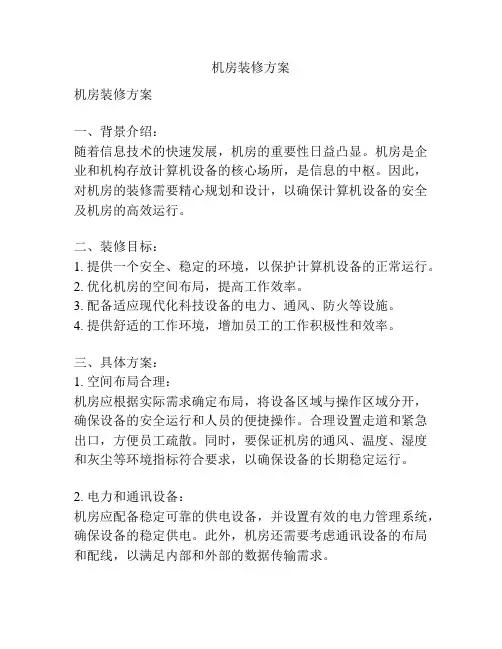 机房装修方案

机房装修方案

一、背景介绍：
随着信息技术的快速发展，机房的重要性日益凸显。机房是企业和机构存放计算机设备的核心场所，是信息的中枢。因此，对机房的装修需要精心规划和设计，以确保计算机设备的安全及机房的高效运行。

二、装修目标：
1. 提供一个安全、稳定的环境，以保护计算机设备的正常运行。
2. 优化机房的空间布局，提高工作效率。
3. 配备适应现代化科技设备的电力、通风、防火等设施。
4. 提供舒适的工作环境，增加员工的工作积极性和效率。

三、具体方案：
1. 空间布局合理：
机房应根据实际需求确定布局，将设备区域与操作区域分开，确保设备的安全运行和人员的便捷操作。合理设置走道和紧急出口，方便员工疏散。同时，要保证机房的通风、温度、湿度和灰尘等环境指标符合要求，以确保设备的长期稳定运行。

2. 电力和通讯设备：
机房应配备稳定可靠的供电设备，并设置有效的电力管理系统，确保设备的稳定供电。此外，机房还需要考虑通讯设备的布局和配线，以满足内部和外部的数据传输需求。